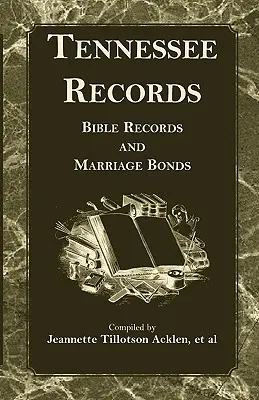 TENNESSEE RECORDS

BIBLE RECORDS AND MARRIAGE BONDS

Compiled by
Jeannette Tillotson Acklen, et al